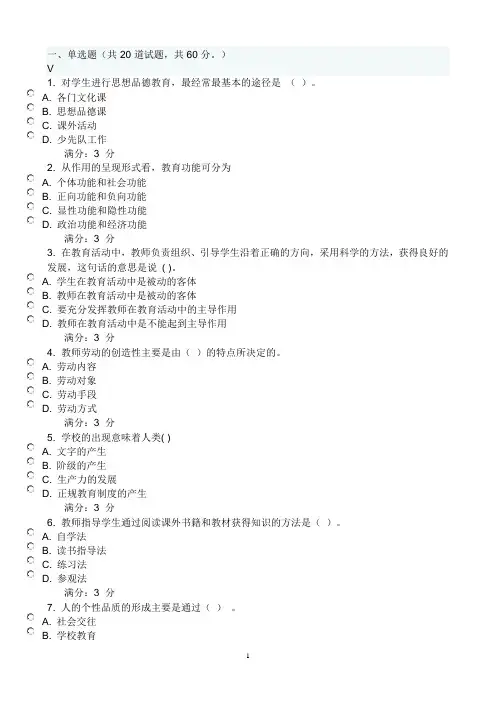 一、单选题（共 20 道试题，共 60 分。）
V
1. 对学生进行思想品德教育，最经常最基本的途径是 （ ）。
A. 各门文化课
B. 思想品德课
C. 课外活动
D. 少先队工作
满分：3 分
2. 从作用的呈现形式看，教育功能可分为
A. 个体功能和社会功能
B. 正向功能和负向功能
C. 显性功能和隐性功能
D. 政治功能和经济功能
满分：3 分
3. 在教育活动中，教师负责组织、引导学生沿着正确的方向，采用科学的方法，获得良好的发展，这句话的意思是说 ( )。
A. 学生在教育活动中是被动的客体
B. 教师在教育活动中是被动的客体
C. 要充分发挥教师在教育活动中的主导作用
D. 教师在教育活动中是不能起到主导作用
满分：3 分
4. 教师劳动的创造性主要是由（ ）的特点所决定的。
A. 劳动内容
B. 劳动对象
C. 劳动手段
D. 劳动方式
满分：3 分
5. 学校的出现意味着人类( )
A. 文字的产生
B. 阶级的产生
C. 生产力的发展
D. 正规教育制度的产生
满分：3 分
6. 教师指导学生通过阅读课外书籍和教材获得知识的方法是（ ）。
A. 自学法
B. 读书指导法
C. 练习法
D. 参观法
满分：3 分
7. 人的个性品质的形成主要是通过（ ） 。
A. 社会交往
B. 学校教育
1